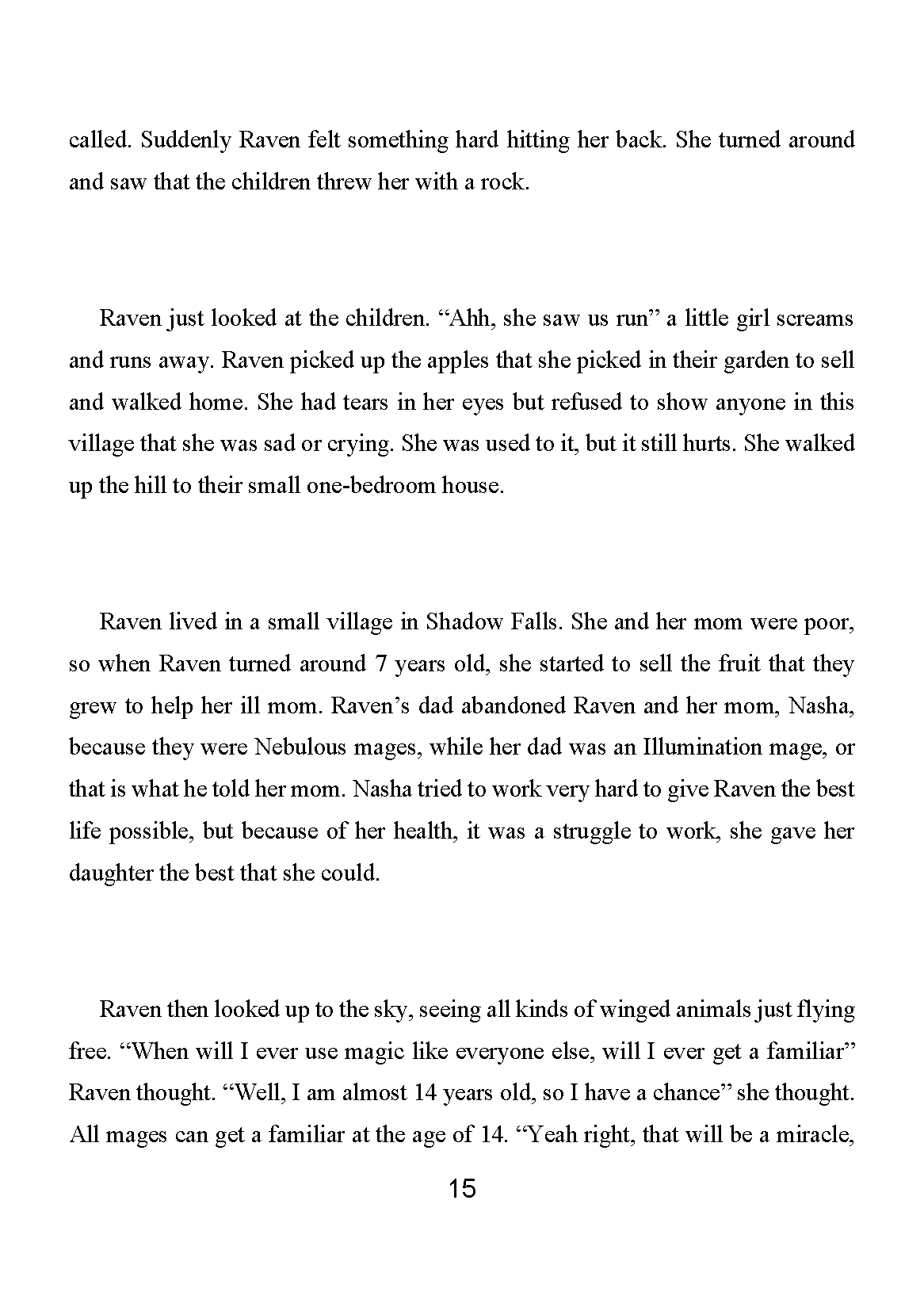 called. Suddenly Raven felt something hard hitting her back. She turned around and saw that the children threw her with a rock.

Raven just looked at the children. “Ahh, she saw us run” a little girl screams and runs away. Raven picked up the apples that she picked in their garden to sell and walked home. She had tears in her eyes but refused to show anyone in this village that she was sad or crying. She was used to it, but it still hurts. She walked up the hill to their small one-bedroom house.

Raven lived in a small village in Shadow Falls. She and her mom were poor, so when Raven turned around 7 years old, she started to sell the fruit that they grew to help her ill mom. Raven’s dad abandoned Raven and her mom, Nasha, because they were Nebulous mages, while her dad was an Illumination mage, or that is what he told her mom. Nasha tried to work very hard to give Raven the best life possible, but because of her health, it was a struggle to work, she gave her daughter the best that she could.

Raven then looked up to the sky, seeing all kinds of winged animals just flying free. “When will I ever use magic like everyone else, will I ever get a familiar” Raven thought. “Well, I am almost 14 years old, so I have a chance” she thought. All mages can get a familiar at the age of 14. “Yeah right, that will be a miracle,

15